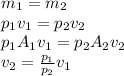 $m_1 = m_2$

$p_1 v_1 = p_2 v_2$

$p_1 A_1 v_1 = p_2 A_2 v_2$

$v_2 = \frac{p_1}{p_2} v_1$